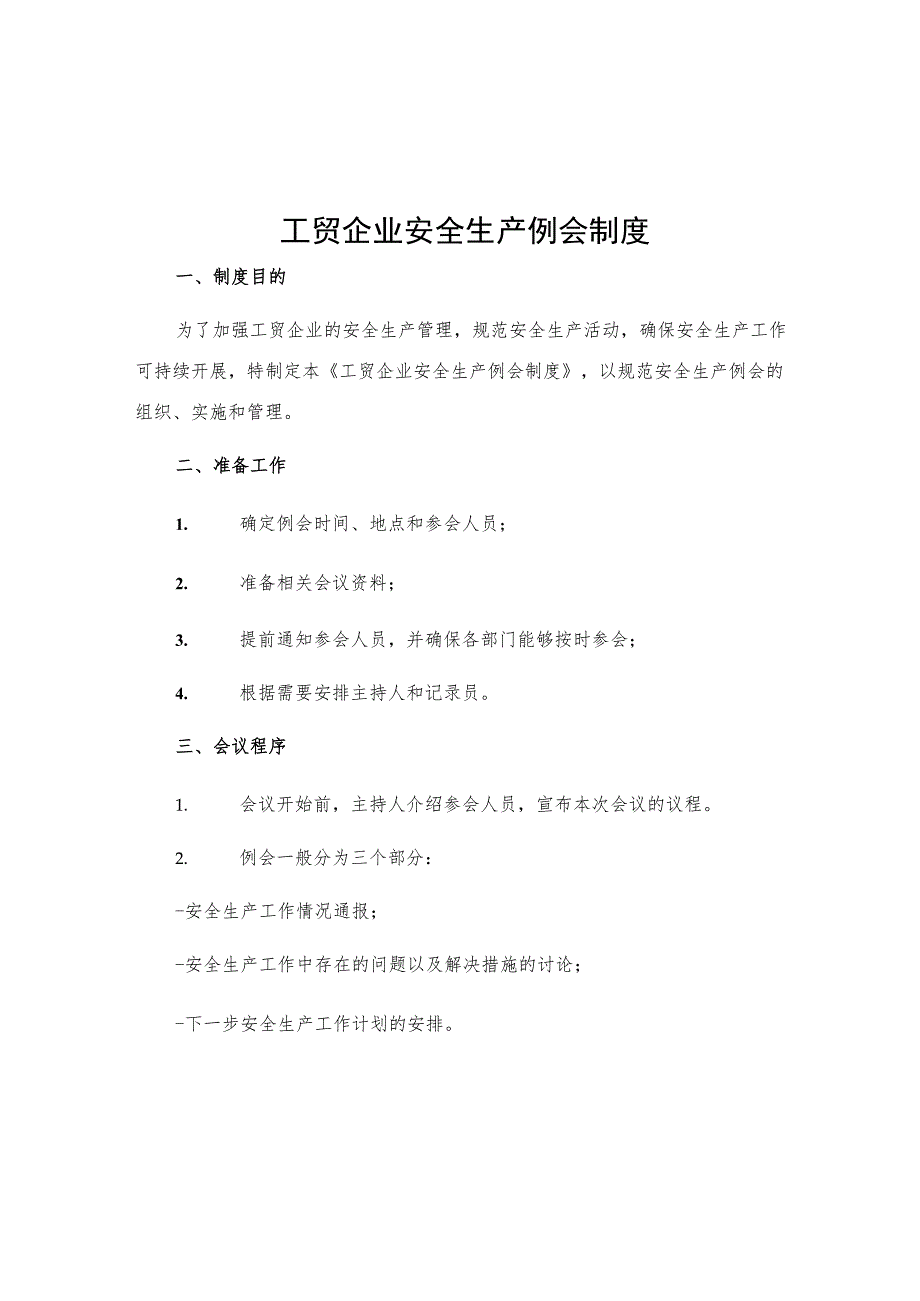 工贸企业安全生产例会制度

一、制度目的

为了加强工贸企业的安全生产管理，规范安全生产活动，确保安全生产工作可持续开展，特制定本《工贸企业安全生产例会制度》，以规范安全生产例会的组织、实施和管理。

二、准备工作

1. 确定例会时间、地点和参会人员；

2. 准备相关会议资料；

3. 提前通知参会人员，并确保各部门能够按时参会；

4. 根据需要安排主持人和记录员。

三、会议程序

1. 会议开始前，主持人介绍参会人员，宣布本次会议的议程。

2. 例会一般分为三个部分：

-安全生产工作情况通报；

-安全生产工作中存在的问题以及解决措施的讨论；

-下一步安全生产工作计划的安排。